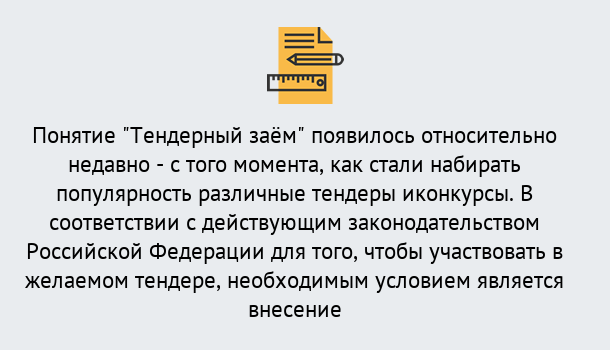 Понятие "Тендерный заём" появилось относительно недавно - с того момента, как стали набирать популярность различные тендеры иконкурсы. В соответствии с действующим законодательством Российской Федерации для того, чтобы участвовать в желаемом тендере, необходимым условием является внесение